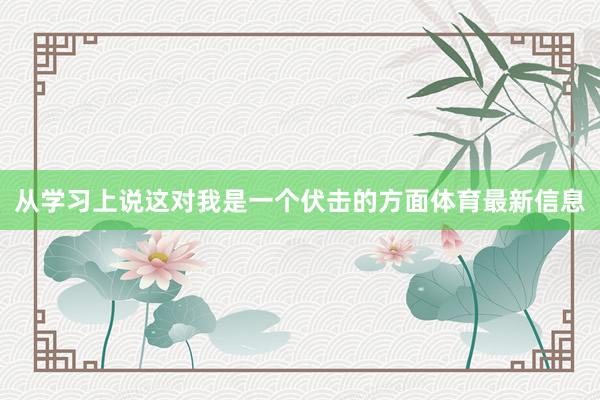 从学习上说这对我是一个伏击的方面体育最新信息